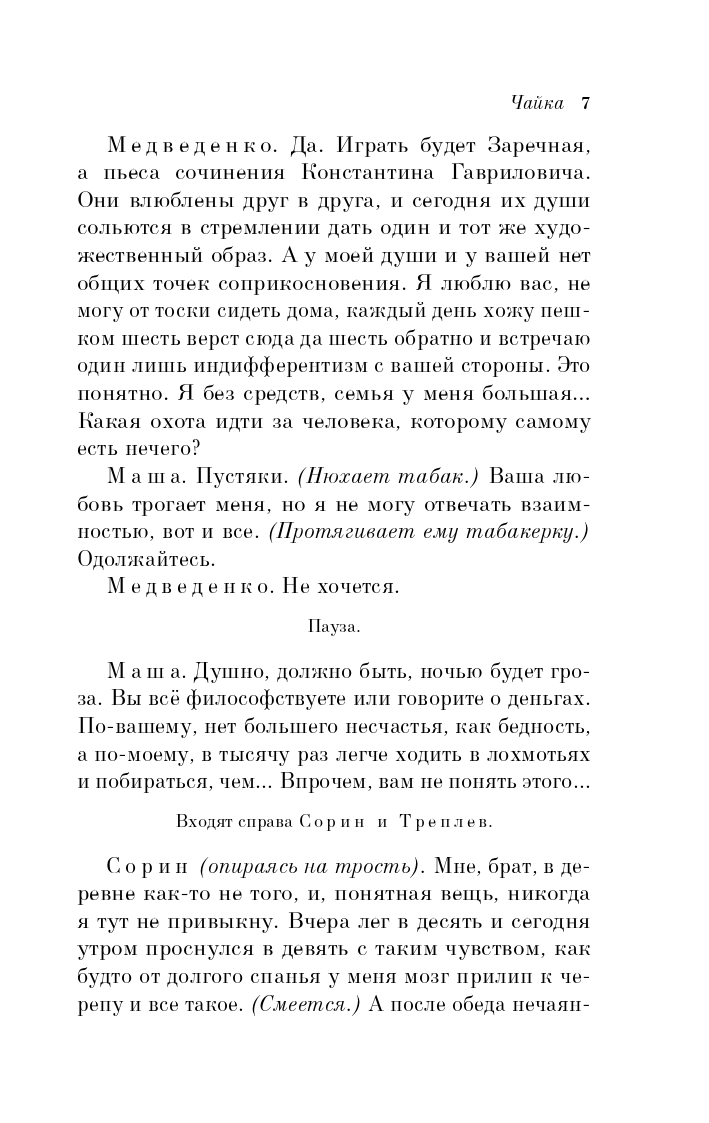 Чайка 7

Медведенко. Да. Играть будет Заречная, а пьеса сочинения Константина Гавриловича. Они влюблены друг в друга, и сегодня их души сольются в стремлении дать один и тот же художественный образ. А у моей души и у вашей нет общих точек соприкосновения. Я люблю вас, не могу от тоски сидеть дома, каждый день хожу пешком шесть верст сюда да шесть обратно и встречаю один лишь индифферентизм с вашей стороны. Это понятно. Я без средств, семья у меня большая... Какая охота идти за человека, которому самому есть нечего?

Маша. Пустяки. (Нюхает табак.) Ваша любовь трогает меня, но я не могу отвечать взаимностью, вот и все. (Протягивает ему табакерку.) Одолжайтесь.

Медведенко. Не хочется.

Пауза.

Маша. Душно, должно быть, ночью будет гроза. Вы всё философствуете или говорите о деньгах. По-вашему, нет большего несчастья, как бедность, а по-моему, в тысячу раз легче ходить в лохмотьях и побираться, чем... Впрочем, вам не понять этого...

Входят справа Сорин и Треплев.

Сорин (опираясь на трость). Мне, брат, в деревне как-то не того, и, понятная вещь, никогда я тут не привыкну. Вчера лег в десять и сегодня утром проснулся в девять с таким чувством, как будто от долгого спанья у меня мозг прилип к черепу и все такое. (Смеется.) А после обеда нечаян-